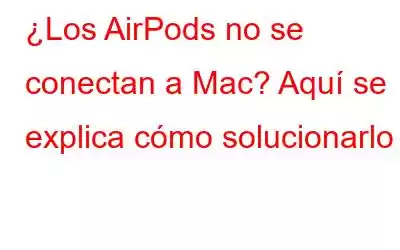 ¿Los AirPods no se conectan a Mac? Aquí se explica cómo solucionarlo